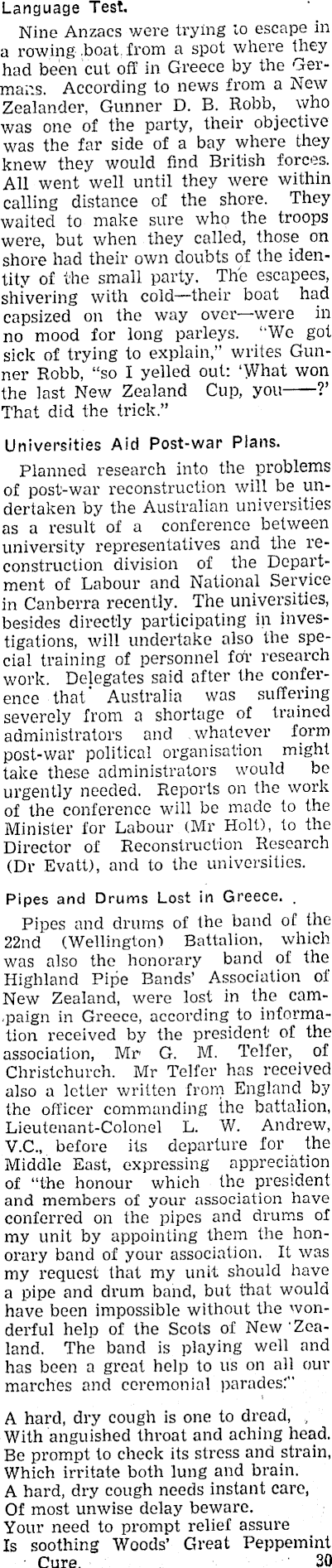 Language Test.

Nine Anzacs were trying to escape in a rowing boat from a spot where they had been cut off in Greece by the Germans. According to news from a New Zealander, Gunner D. B. Robb, who was one of the party, their objective was the far side of a bay where they knew they would find British forces. All went well until they were within calling distance of the shore. They waited to make sure who the troops were, but when they called, those on shore had their own doubts of the identity of the small party. The escapees, shivering with cold—their boat had capsized on the way over—were in no mood for long parleys. "We got sick of trying to explain," writes Gunner Robb, "so I yelled out: 'What won the last New Zealand Cup, you——?' That did the trick."

Universities Aid Post-war Plans.

Planned research into the problems of post-war reconstruction will be undertaken by the Australian universities as a result of a conference between university representatives and the reconstruction division of the Department of Labour and National Service in Canberra recently. The universities, besides directly participating in investigations, will undertake also the special training of personnel for research work. Delegates said after the conference that Australia was suffering severely from a shortage of trained administrators and whatever form post-war political organisation might take these administrators would be urgently needed. Reports on the work of the conference will be made to the Minister for Labour (Mr Holt), to the Director of Reconstruction Research (Dr Evatt), and to the universities.

Pipes and Drums Lost in Greece.

Pipes and drums of the band of the 22nd (Wellington) Battalion, which was also the honorary band of the Highland Pipe Bands' Association of New Zealand, were lost in the campaign in Greece, according to information received by the president of the association, Mr G. M. Telfer, of Christchurch. Mr Telfer has received also a letter written from England by the officer commanding the battalion, Lieutenant-Colonel L. W. Andrew, V.C., before its departure for the Middle East, expressing appreciation of "the honour which the president and members of your association have conferred on the pipes and drums of my unit by appointing them the honorary band of your association. It was my request that my unit should have a pipe and drum band, but that would have been impossible without the wonderful help of the Scots of New Zealand. The band is playing well and has been a great help to us on all our marches and ceremonial parades."

A hard, dry cough is one to dread,
With anguished throat and aching head.
Be prompt to check its stress and strain,
Which irritate both lung and brain.
A hard, dry cough needs instant care,
Of most unwise delay beware.
Your need to prompt relief assure
Is soothing Woods' Great Peppemint
Cure. 30